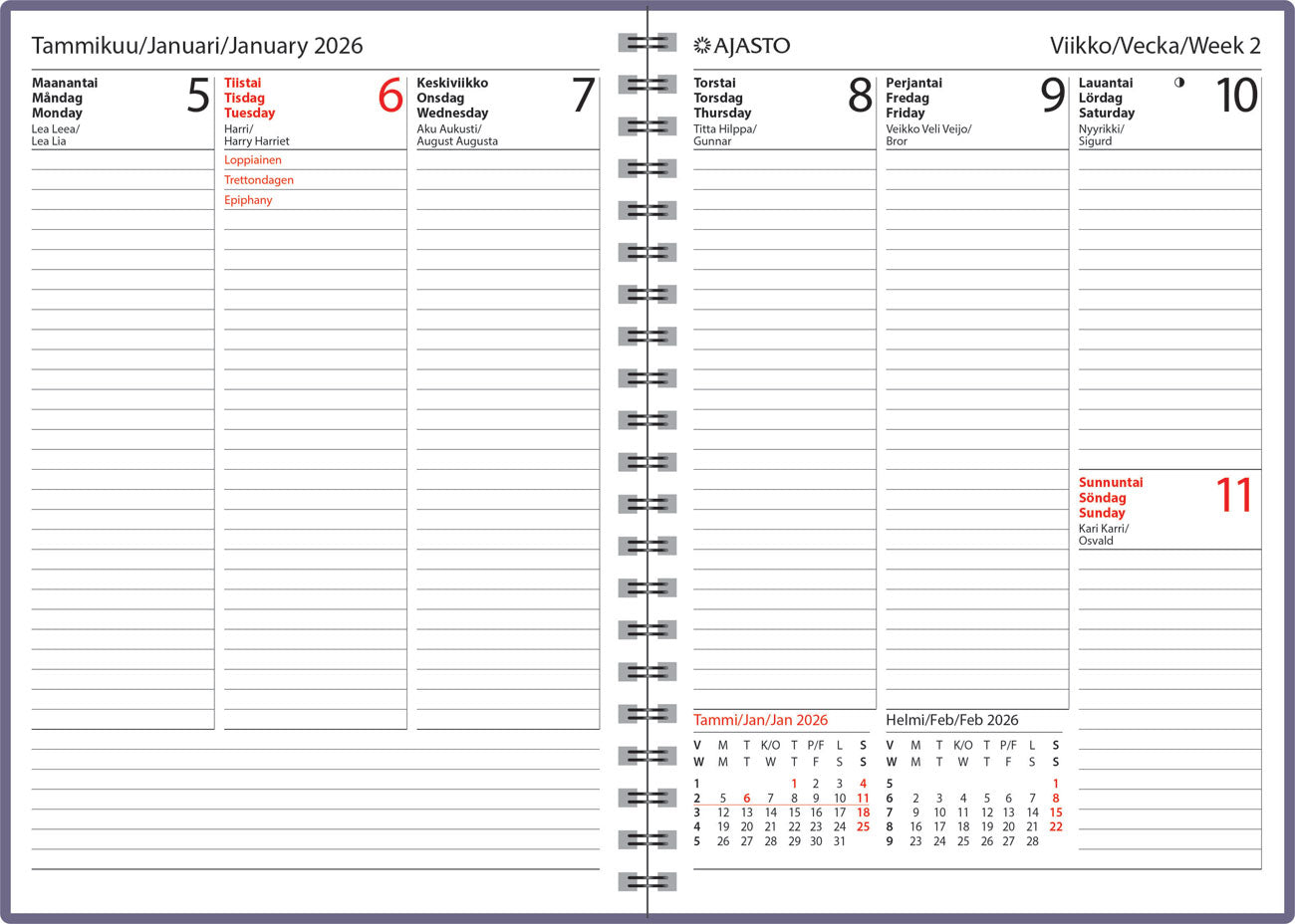 Tammikuu/Januari/January 2026

Maanantai
Måndag
Monday
5
Lea Leea/
Lea Lia

Tiistai
Tisdag
Tuesday
6
Harri/
Harry Harriet
Loppiainen
Trettondagen
Epiphany

Keskiviikko
Onsdag
Wednesday
7
Aku Aukusti/
August Augusta

AJASTO

Viikko/Vecka/Week 2

Torstai
Torsdag
Thursday
8
Titta Hilppa/
Gunnar

Perjantai
Fredag
Friday
9
Veikko Veli Veijo/
Bror

Lauantai
Lördag
Saturday
10
Nyyrikki/
Sigurd

Sunnuntai
Söndag
Sunday
11
Kari Karri/
Osvald

Tammi/Jan/Jan 2026

| V | M | T | K/O | T | P/F | L | S |
|---|---|---|---|---|---|---|---|
| W | M | T | W | T | F | S | S |
| 1 | | | | 1 | 2 | 3 | 4 |
| 2 | 5 | 6 | 7 | 8 | 9 | 10 | 11 |
| 3 | 12 | 13 | 14 | 15 | 16 | 17 | 18 |
| 4 | 19 | 20 | 21 | 22 | 23 | 24 | 25 |
| 5 | 26 | 27 | 28 | 29 | 30 | 31 | |

Helmi/Feb/Feb 2026

| V | M | T | K/O | T | P/F | L | S |
|---|---|---|---|---|---|---|---|
| W | M | T | W | T | F | S | S |
| 5 | | | | | | | 1 |
| 6 | 2 | 3 | 4 | 5 | 6 | 7 | 8 |
| 7 | 9 | 10 | 11 | 12 | 13 | 14 | 15 |
| 8 | 16 | 17 | 18 | 19 | 20 | 21 | 22 |
| 9 | 23 | 24 | 25 | 26 | 27 | 28 | |